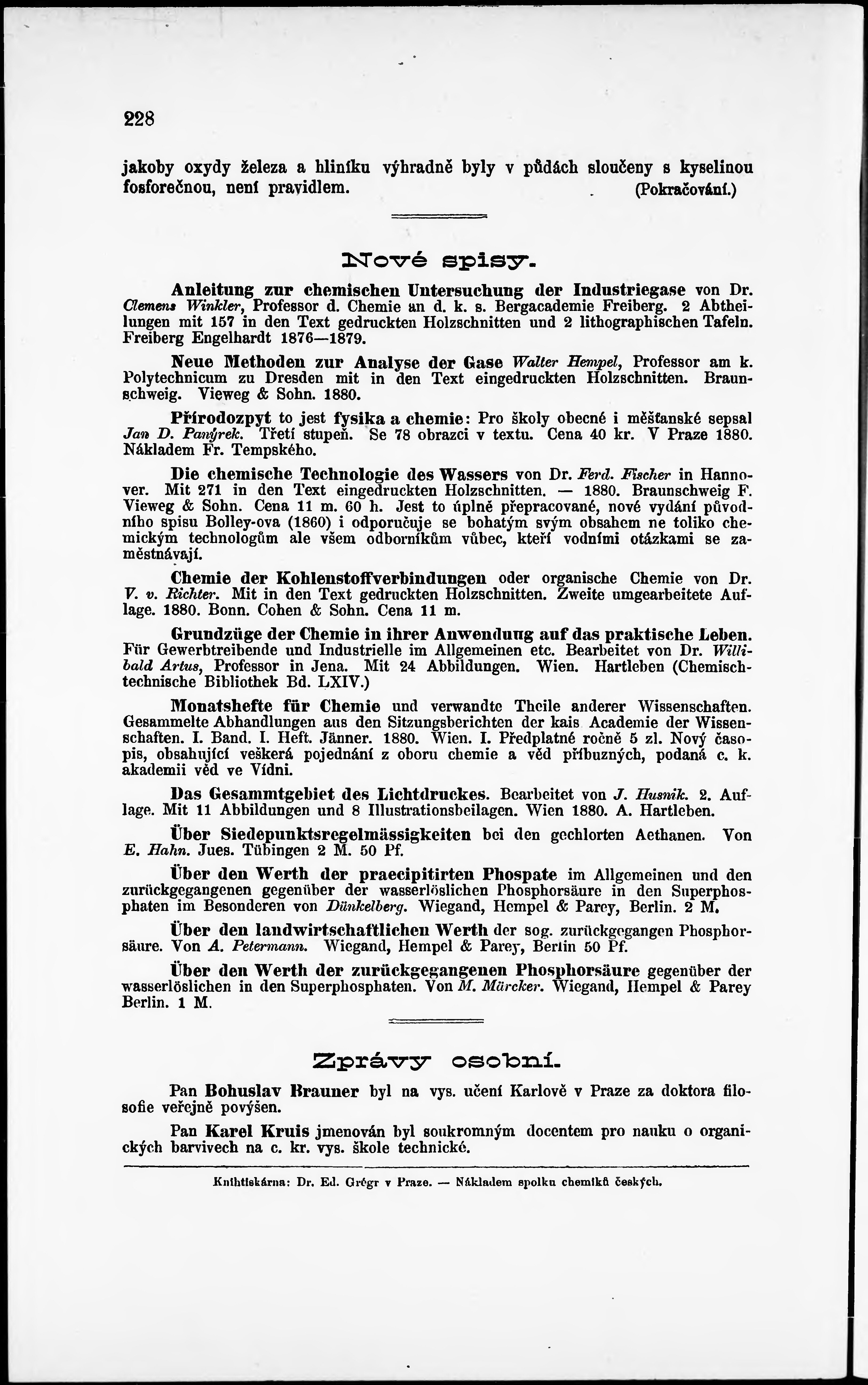 228

jakoby oxydy železa a hliníku výhradně byly v půdách sloučeny s kyselinou fosforečnou, není pravidlem. (Pokračování.)

Nové spisy.

Anleitung zur chemischen Untersuchung der Industriegase von Dr. Clemens Winkler, Professor d. Chemie an d. k. s. Bergacademie Freiberg. 2 Abtheilungen mit 157 in den Text gedruckten Holzschnitten und 2 lithographischen Tafeln. Freiberg Engelhardt 1876—1879.

Neue Methoden zur Analyse der Gase Walter Hempel, Professor am k. Polytechnicum zu Dresden mit in den Text eingedruckten Holzschnitten. Braunschweig. Vieweg & Sohn. 1880.

Přírodozpyt to jest fysika a chemie: Pro školy obecné i měšťanské sepsal Jan D. Panýrek. Třetí stupeň. Se 78 obrazci v textu. Cena 40 kr. V Praze 1880. Nákladem Fr. Tempského.

Die chemische Technologie des Wassers von Dr. Ferd. Fischer in Hannover. Mit 271 in den Text eingedruckten Holzschnitten. — 1880. Braunschweig F. Vieweg & Sohn. Cena 11 m. 60 h. Jest to úplně přepracované, nové vydání původního spisu Bolley-ova (1860) i odporučuje se bohatým svým obsahem ne toliko chemickým technologům ale všem odborníkům vůbec, kteří vodními otázkami se zaměstnávají.

Chemie der Kohlenstoffverbindungen oder organische Chemie von Dr. V. v. Richter. Mit in den Text gedruckten Holzschnitten. Zweite umgearbeitete Auflage. 1880. Bonn. Cohen & Sohn. Cena 11 m.

Grundzüge der Chemie in ihrer Anwendung auf das praktische Leben. Für Gewerbtreibende und Industrielle im Allgemeinen etc. Bearbeitet von Dr. Willibald Artus, Professor in Jena. Mit 24 Abbildungen. Wien. Hartleben (Chemisch-technische Bibliothek Bd. LXIV.)

Monatshefte für Chemie und verwandte Theile anderer Wissenschaften. Gesammelte Abhandlungen aus den Sitzungsberichten der kais Academie der Wissenschaften. I. Band. I. Heft. Jänner. 1880. Wien. I. Předplatné ročně 5 zl. Nový časopis, obsahující veškerá pojednání z oboru chemie a věd příbuzných, podaná c. k. akademii věd ve Vídni.

Das Gesammtgebiet des Lichtdruckes. Bearbeitet von J. Husnik. 2. Auflage. Mit 11 Abbildungen und 8 Illustrationsbeilagen. Wien 1880. A. Hartleben.

Über Siedepunktsregelmässigkeiten bei den gechlorten Aethanen. Von E. Hahn. Jues. Tübingen 2 M. 50 Pf.

Über den Werth der praecipitirten Phospate im Allgemeinen und den zurückgegangenen gegenüber der wasserlöslichen Phosphorsäure in den Superphosphaten im Besonderen von Dünkelberg. Wiegand, Hempel & Parey, Berlin. 2 M.

Über den landwirtschaftlichen Werth der sog. zurückgegangen Phosphorsäure. Von A. Petermann. Wiegand, Hempel & Parey, Berlin 50 Pf.

Über den Werth der zurückgegangenen Phosphorsäure gegenüber der wasserlöslichen in den Superphosphaten. Von M. Märcker. Wiegand, Hempel & Parey Berlin. 1 M.

Zprávy osobní.

Pan Bohuslav Brauner byl na vys. učení Karlově v Praze za doktora filosofie veřejně povýšen.

Pan Karel Kruis jmenován byl soukromným docentem pro nauku o organických barvivech na c. kr. vys. škole technické.

Knihtiskárna: Dr. Ed. Grégr v Praze. — Nákladem spolku chemiků českých.